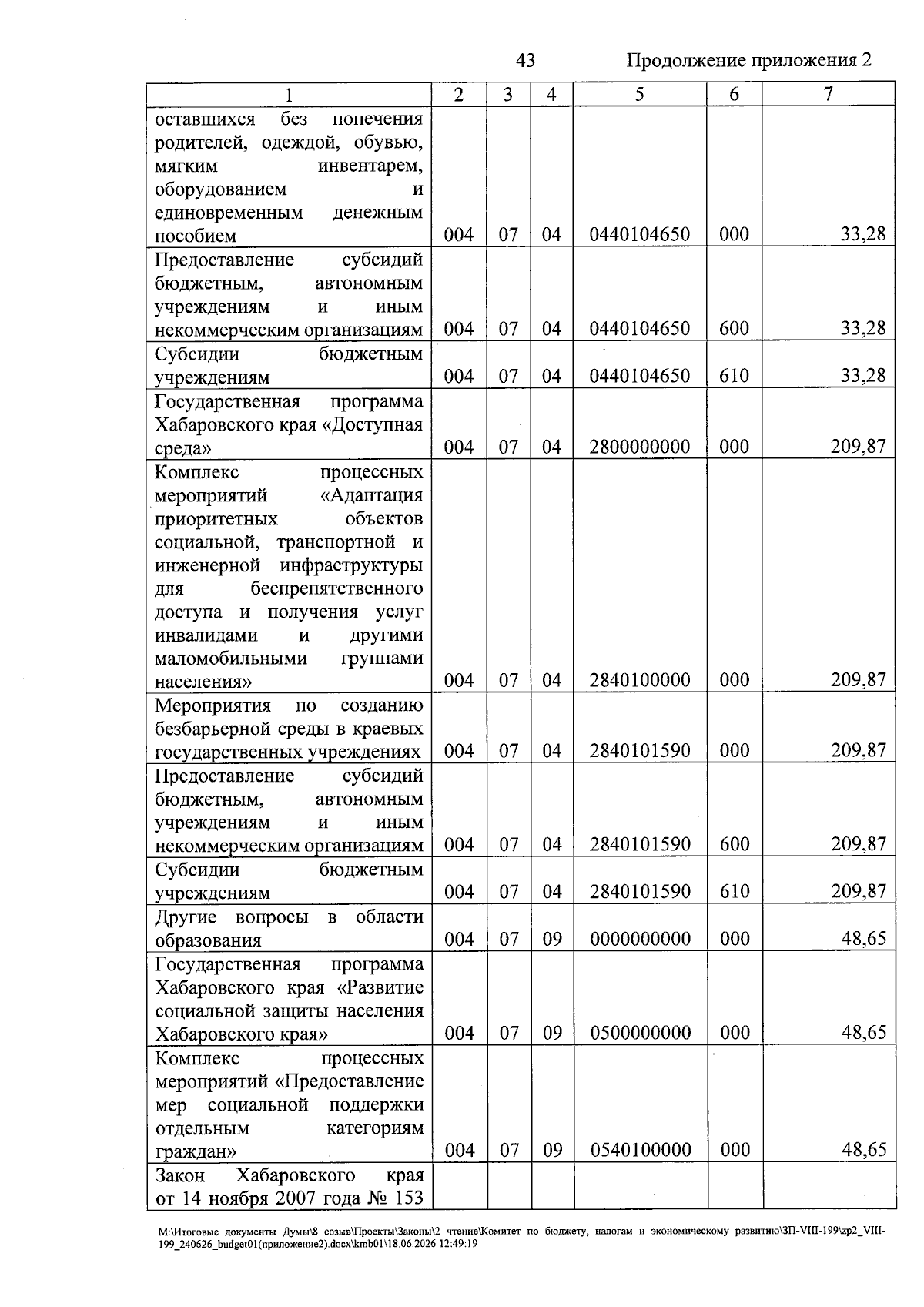 43 Продолжение приложения 2

| 1 | 2 | 3 | 4 | 5 | 6 | 7 |
|---|---|---|---|---|---|---|
| оставшихся без попечения родителей, одеждой, обувью, мягким инвентарем, оборудованием и единовременным денежным пособием | 004 | 07 | 04 | 0440104650 | 000 | 33,28 |
| Предоставление субсидий бюджетным, автономным учреждениям и иным некоммерческим организациям | 004 | 07 | 04 | 0440104650 | 600 | 33,28 |
| Субсидии бюджетным учреждениям | 004 | 07 | 04 | 0440104650 | 610 | 33,28 |
| Государственная программа Хабаровского края «Доступная среда» | 004 | 07 | 04 | 2800000000 | 000 | 209,87 |
| Комплекс процессных мероприятий «Адаптация приоритетных объектов социальной, транспортной и инженерной инфраструктуры для беспрепятственного доступа и получения услуг инвалидами и другими маломобильными группами населения» | 004 | 07 | 04 | 2840100000 | 000 | 209,87 |
| Мероприятия по созданию безбарьерной среды в краевых государственных учреждениях | 004 | 07 | 04 | 2840101590 | 000 | 209,87 |
| Предоставление субсидий бюджетным, автономным учреждениям и иным некоммерческим организациям | 004 | 07 | 04 | 2840101590 | 600 | 209,87 |
| Субсидии бюджетным учреждениям | 004 | 07 | 04 | 2840101590 | 610 | 209,87 |
| Другие вопросы в области образования | 004 | 07 | 09 | 0000000000 | 000 | 48,65 |
| Государственная программа Хабаровского края «Развитие социальной защиты населения Хабаровского края» | 004 | 07 | 09 | 0500000000 | 000 | 48,65 |
| Комплекс процессных мероприятий «Предоставление мер социальной поддержки отдельным категориям граждан» | 004 | 07 | 09 | 0540100000 | 000 | 48,65 |
| Закон Хабаровского края от 14 ноября 2007 года № 153 | | | | | | |

M:\Итоговые документы Думы\8 созыв\Проекты\Законы\2 чтение\Комитет по бюджету, налогам и экономическому развитию\ЗП-VIII-199\zp2_VIII-199_240626_budget01(приложение2).docx\kmb01\18.06.2026 12:49:19